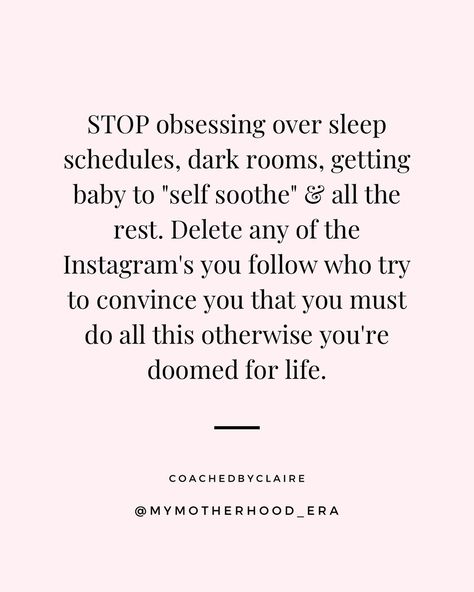 STOP obsessing over sleep schedules, dark rooms, getting baby to "self soothe" & all the rest. Delete any of the Instagram's you follow who try to convince you that you must do all this otherwise you're doomed for life.

COACHEDBYCLAIRE

@MYMOTHERHOOD_ERA